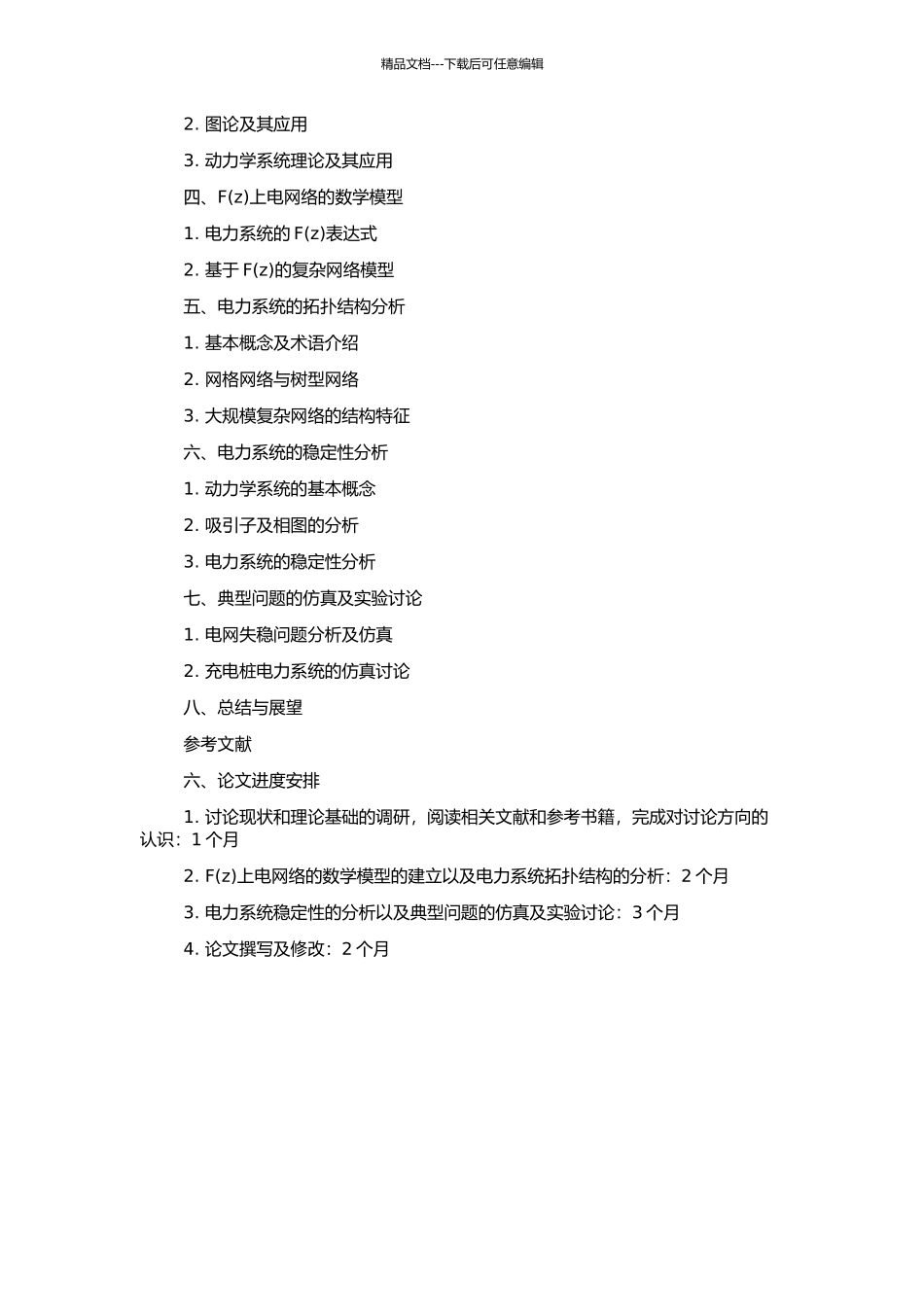 精品文档---下载后可任意编辑

2. 图论及其应用

3. 动力学系统理论及其应用

四、F(z)上电网络的数学模型

1. 电力系统的 F(z)表达式

2. 基于 F(z)的复杂网络模型

五、电力系统的拓扑结构分析

1. 基本概念及术语介绍

2. 网格网络与树型网络

3. 大规模复杂网络的结构特征

六、电力系统的稳定性分析

1. 动力学系统的基本概念

2. 吸引子及相图的分析

3. 电力系统的稳定性分析

七、典型问题的仿真及实验讨论

1. 电网失稳问题分析及仿真

2. 充电桩电力系统的仿真讨论

八、总结与展望

参考文献

六、论文进度安排

1. 讨论现状和理论基础的调研，阅读相关文献和参考书籍，完成对讨论方向的认识：1 个月

2. F(z)上电网络的数学模型的建立以及电力系统拓扑结构的分析：2 个月

3. 电力系统稳定性的分析以及典型问题的仿真及实验讨论：3 个月

4. 论文撰写及修改：2 个月